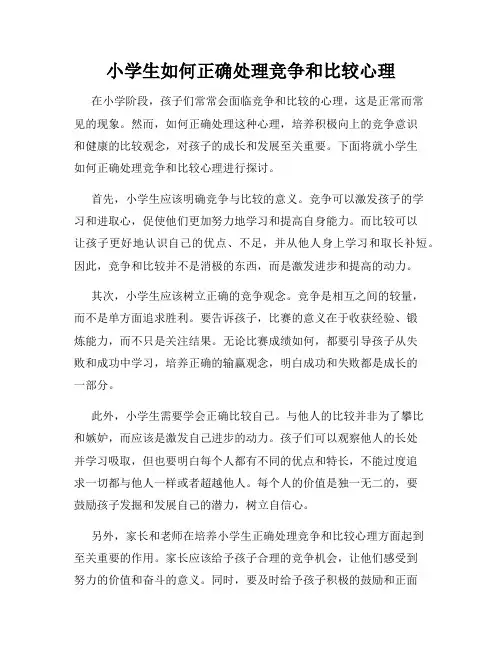 小学生如何正确处理竞争和比较心理

在小学阶段，孩子们常常会面临竞争和比较的心理，这是正常而常见的现象。然而，如何正确处理这种心理，培养积极向上的竞争意识和健康的比较观念，对孩子的成长和发展至关重要。下面将就小学生如何正确处理竞争和比较心理进行探讨。

首先，小学生应该明确竞争与比较的意义。竞争可以激发孩子的学习和进取心，促使他们更加努力地学习和提高自身能力。而比较可以让孩子更好地认识自己的优点、不足，并从他人身上学习和取长补短。因此，竞争和比较并不是消极的东西，而是激发进步和提高的动力。

其次，小学生应该树立正确的竞争观念。竞争是相互之间的较量，而不是单方面追求胜利。要告诉孩子，比赛的意义在于收获经验、锻炼能力，而不只是关注结果。无论比赛成绩如何，都要引导孩子从失败和成功中学习，培养正确的输赢观念，明白成功和失败都是成长的一部分。

此外，小学生需要学会正确比较自己。与他人的比较并非为了攀比和嫉妒，而应该是激发自己进步的动力。孩子们可以观察他人的长处并学习吸取，但也要明白每个人都有不同的优点和特长，不能过度追求一切都与他人一样或者超越他人。每个人的价值是独一无二的，要鼓励孩子发掘和发展自己的潜力，树立自信心。

另外，家长和老师在培养小学生正确处理竞争和比较心理方面起到至关重要的作用。家长应该给予孩子合理的竞争机会，让他们感受到努力的价值和奋斗的意义。同时，要及时给予孩子积极的鼓励和正面